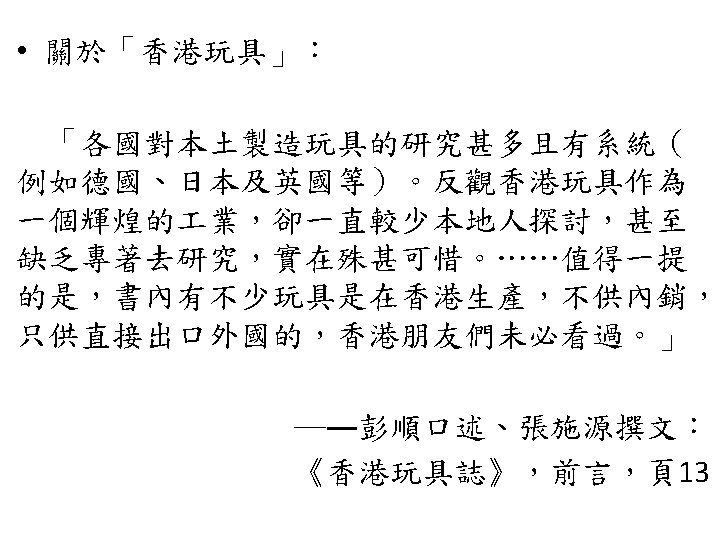 • 關於「香港玩具」：

「各國對本土製造玩具的研究甚多且有系統（例如德國、日本及英國等）。反觀香港玩具作為一個輝煌的工業，卻一直較少本地人探討，甚至缺乏專著去研究，實在殊甚可惜。……值得一提的是，書內有不少玩具是在香港生產，不供內銷，只供直接出口外國的，香港朋友們未必看過。」

——彭順口述、張施源撰文：
《香港玩具誌》，前言，頁13